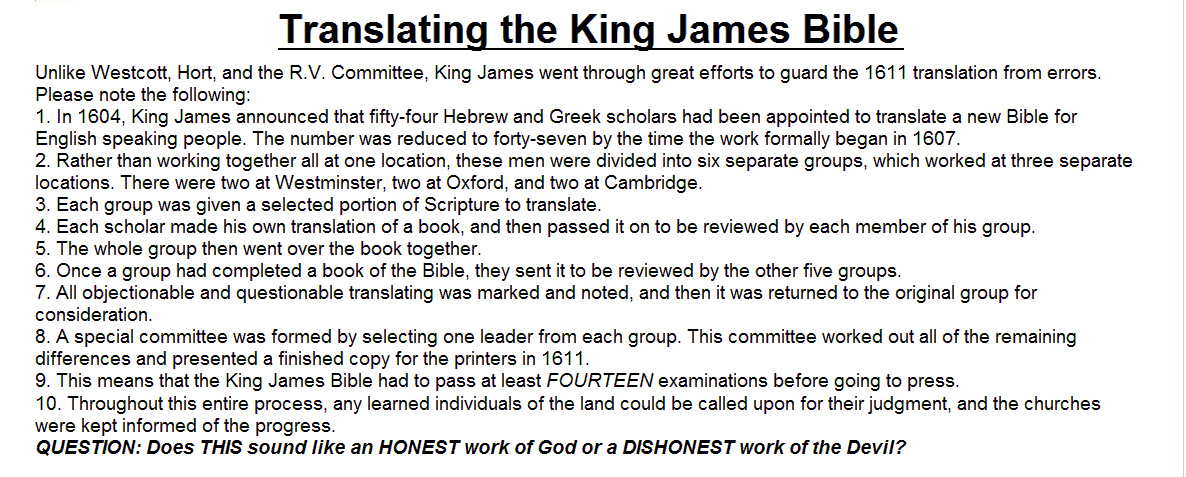 Translating the King James Bible

Unlike Westcott, Hort, and the R.V. Committee, King James went through great efforts to guard the 1611 translation from errors. Please note the following:
1. In 1604, King James announced that fifty-four Hebrew and Greek scholars had been appointed to translate a new Bible for English speaking people. The number was reduced to forty-seven by the time the work formally began in 1607.
2. Rather than working together all at one location, these men were divided into six separate groups, which worked at three separate locations. There were two at Westminster, two at Oxford, and two at Cambridge.
3. Each group was given a selected portion of Scripture to translate.
4. Each scholar made his own translation of a book, and then passed it on to be reviewed by each member of his group.
5. The whole group then went over the book together.
6. Once a group had completed a book of the Bible, they sent it to be reviewed by the other five groups.
7. All objectionable and questionable translating was marked and noted, and then it was returned to the original group for consideration.
8. A special committee was formed by selecting one leader from each group. This committee worked out all of the remaining differences and presented a finished copy for the printers in 1611.
9. This means that the King James Bible had to pass at least FOURTEEN examinations before going to press.
10. Throughout this entire process, any learned individuals of the land could be called upon for their judgment, and the churches were kept informed of the progress.
QUESTION: Does THIS sound like an HONEST work of God or a DISHONEST work of the Devil?